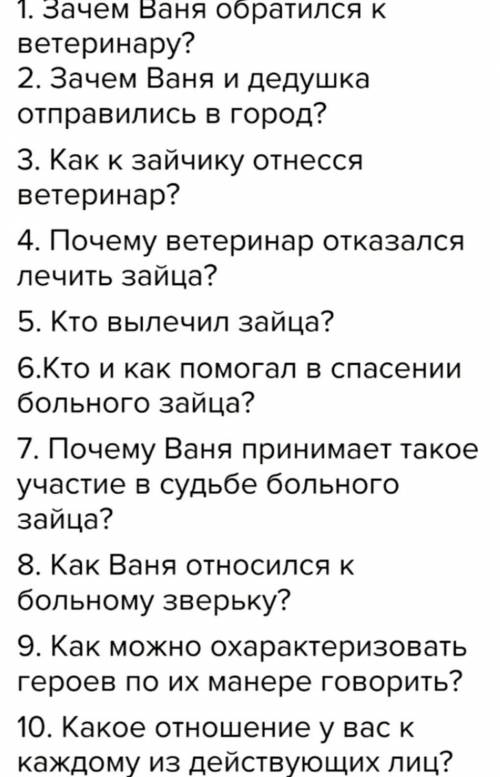 1. Зачем Ваня обратился к ветеринару?
2. Зачем Ваня и дедушка отправились в город?
3. Как к зайчику отнесся ветеринар?
4. Почему ветеринар отказался лечить зайца?
5. Кто вылечил зайца?
6.Кто и как помогал в спасении больного зайца?
7. Почему Ваня принимает такое участие в судьбе больного зайца?
8. Как Ваня относился к больному зверьку?
9. Как можно охарактеризовать героев по их манере говорить?
10. Какое отношение у вас к каждому из действующих лиц?